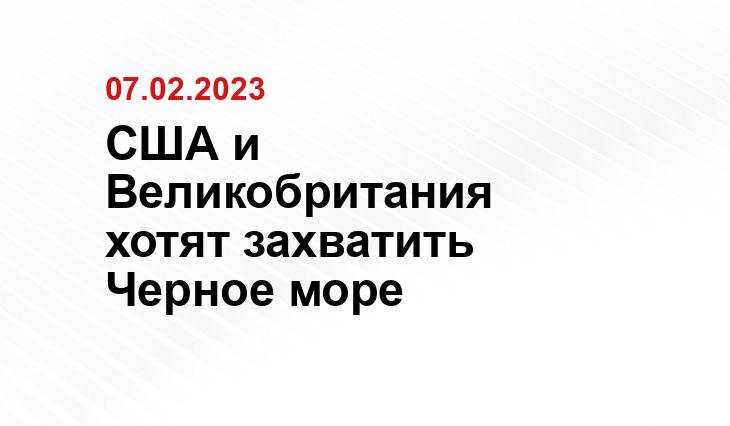 07.02.2023

США и Великобритания хотят захватить Черное море